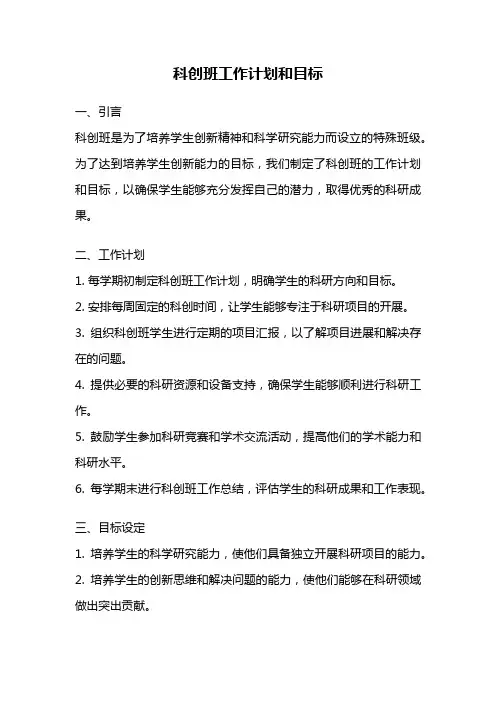 科创班工作计划和目标

一、引言

科创班是为了培养学生创新精神和科学研究能力而设立的特殊班级。为了达到培养学生创新能力的目标，我们制定了科创班的工作计划和目标，以确保学生能够充分发挥自己的潜力，取得优秀的科研成果。

二、工作计划

1. 每学期初制定科创班工作计划，明确学生的科研方向和目标。

2. 安排每周固定的科创时间，让学生能够专注于科研项目的开展。

3. 组织科创班学生进行定期的项目汇报，以了解项目进展和解决存在的问题。

4. 提供必要的科研资源和设备支持，确保学生能够顺利进行科研工作。

5. 鼓励学生参加科研竞赛和学术交流活动，提高他们的学术能力和科研水平。

6. 每学期末进行科创班工作总结，评估学生的科研成果和工作表现。

三、目标设定

1. 培养学生的科学研究能力，使他们具备独立开展科研项目的能力。

2. 培养学生的创新思维和解决问题的能力，使他们能够在科研领域做出突出贡献。